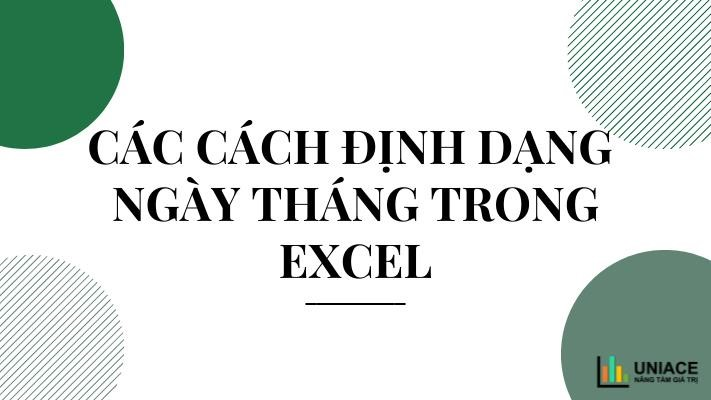 CÁC CÁCH ĐỊNH DẠNG NGÀY THÁNG TRONG EXCEL

UNIACE
NÂNG TẦM GIÁ TRỊ